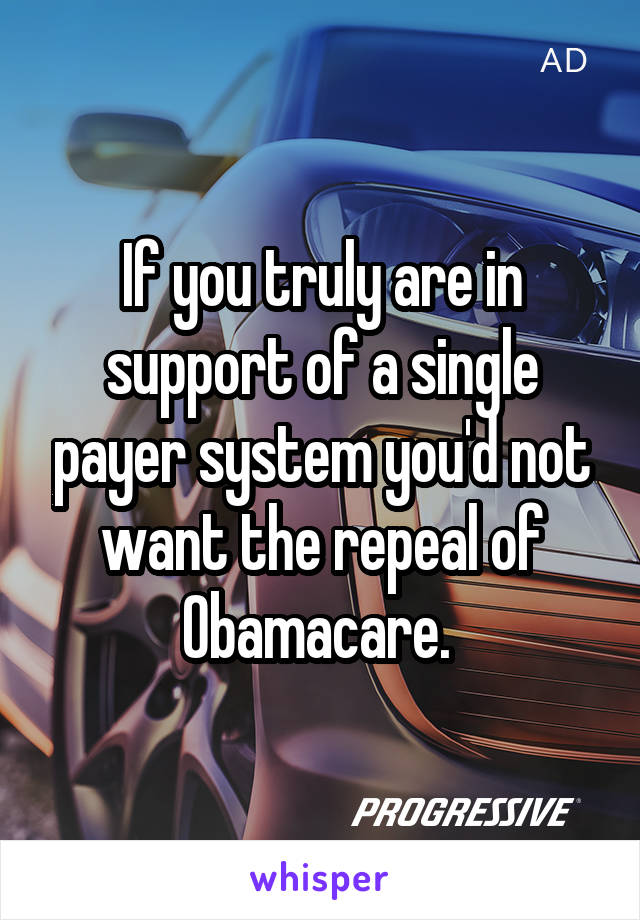 AD

If you truly are in support of a single payer system you'd not want the repeal of Obamacare.

PROGRESSIVE

whisper